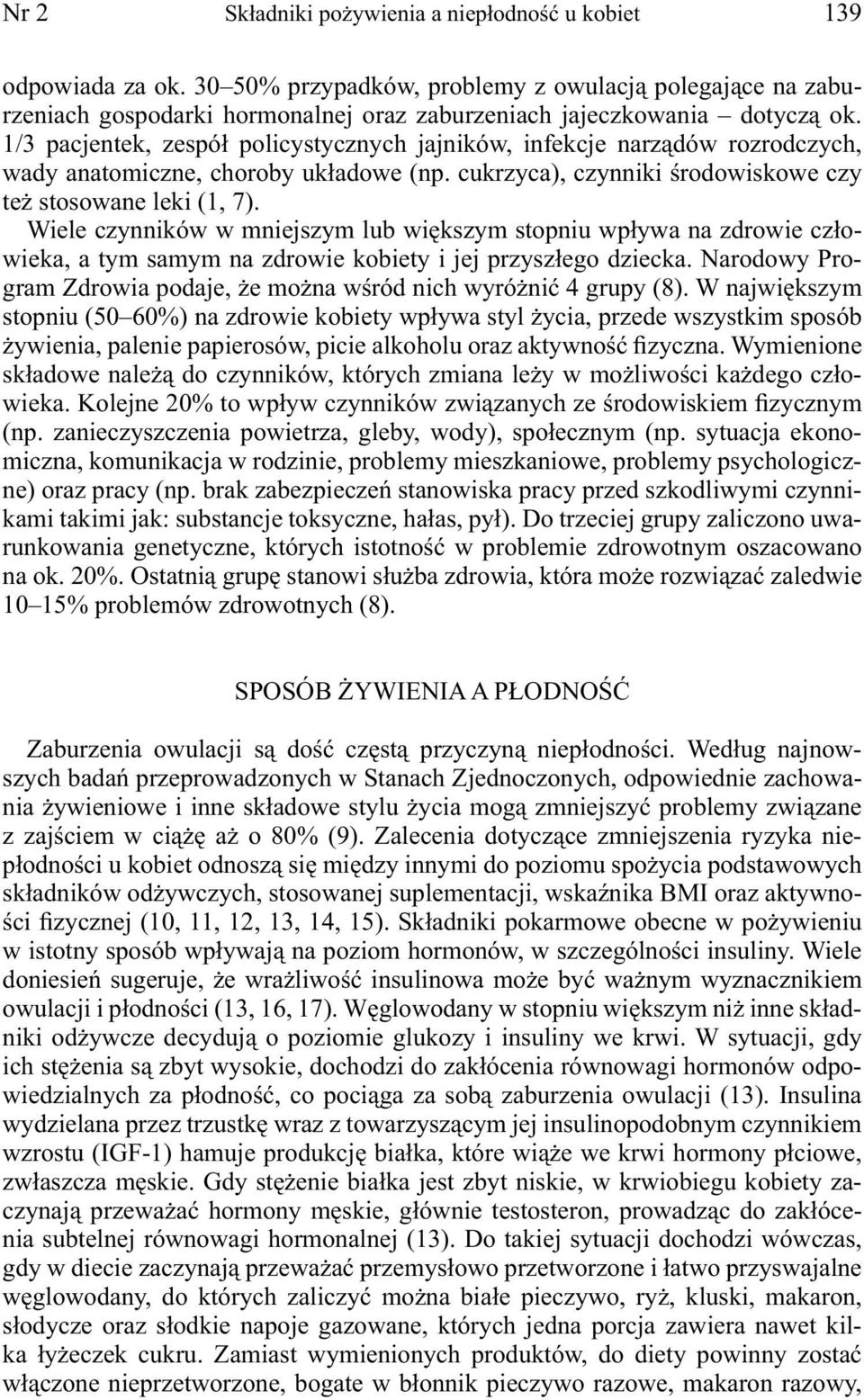 Nr 2 Składniki pożywienia a niepłodność u kobiet 139

odpowiada za ok. 30–50% przypadków, problemy z owulacją polegające na zaburzeniach gospodarki hormonalnej oraz zaburzeniach jajeczkowania – dotyczą ok. 1/3 pacjentek, zespół policystycznych jajników, infekcje narządów rozrodczych, wady anatomiczne, choroby układowe (np. cukrzyca), czynniki środowiskowe czy też stosowane leki (1, 7).

Wiele czynników w mniejszym lub większym stopniu wpływa na zdrowie człowieka, a tym samym na zdrowie kobiety i jej przyszłego dziecka. Narodowy Program Zdrowia podaje, że można wśród nich wyróżnić 4 grupy (8). W największym stopniu (50–60%) na zdrowie kobiety wpływa styl życia, przede wszystkim sposób żywienia, palenie papierosów, picie alkoholu oraz aktywność fizyczna. Wymienione składowe należą do czynników, których zmiana leży w możliwości każdego człowieka. Kolejne 20% to wpływ czynników związanych ze środowiskiem fizycznym (np. zanieczyszczenia powietrza, gleby, wody), społecznym (np. sytuacja ekonomiczna, komunikacja w rodzinie, problemy mieszkaniowe, problemy psychologiczne) oraz pracy (np. brak zabezpieczeń stanowiska pracy przed szkodliwymi czynnikami takimi jak: substancje toksyczne, hałas, pył). Do trzeciej grupy zaliczono uwarunkowania genetyczne, których istotność w problemie zdrowotnym oszacowano na ok. 20%. Ostatnią grupę stanowi służba zdrowia, która może rozwiązać zaledwie 10–15% problemów zdrowotnych (8).

SPOSÓB ŻYWIENIA A PŁODNOŚĆ

Zaburzenia owulacji są dość częstą przyczyną niepłodności. Według najnowszych badań przeprowadzonych w Stanach Zjednoczonych, odpowiednie zachowania żywieniowe i inne składowe stylu życia mogą zmniejszyć problemy związane z zajściem w ciążę aż o 80% (9). Zalecenia dotyczące zmniejszenia ryzyka niepłodności u kobiet odnoszą się między innymi do poziomu spożycia podstawowych składników odżywczych, stosowanej suplementacji, wskaźnika BMI oraz aktywności fizycznej (10, 11, 12, 13, 14, 15). Składniki pokarmowe obecne w pożywieniu w istotny sposób wpływają na poziom hormonów, w szczególności insuliny. Wiele doniesień sugeruje, że wrażliwość insulinowa może być ważnym wyznacznikiem owulacji i płodności (13, 16, 17). Węglowodany w stopniu większym niż inne składniki odżywcze decydują o poziomie glukozy i insuliny we krwi. W sytuacji, gdy ich stężenia są zbyt wysokie, dochodzi do zakłócenia równowagi hormonów odpowiedzialnych za płodność, co pociąga za sobą zaburzenia owulacji (13). Insulina wydzielana przez trzustkę wraz z towarzyszącym jej insulinopodobnym czynnikiem wzrostu (IGF-1) hamuje produkcję białka, które wiąże we krwi hormony płciowe, zwłaszcza męskie. Gdy stężenie białka jest zbyt niskie, w krwiobiegu kobiety zaczynają przeważać hormony męskie, głównie testosteron, prowadząc do zakłócenia subtelnej równowagi hormonalnej (13). Do takiej sytuacji dochodzi wówczas, gdy w diecie zaczynają przeważać przemysłowo przetworzone i łatwo przyswajalne węglowodany, do których zaliczyć można białe pieczywo, ryż, kluski, makaron, słodycze oraz słodkie napoje gazowane, których jedna porcja zawiera nawet kilka łyżeczek cukru. Zamiast wymienionych produktów, do diety powinny zostać włączone nieprzetworzone, bogate w błonnik pieczywo razowe, makaron razowy,